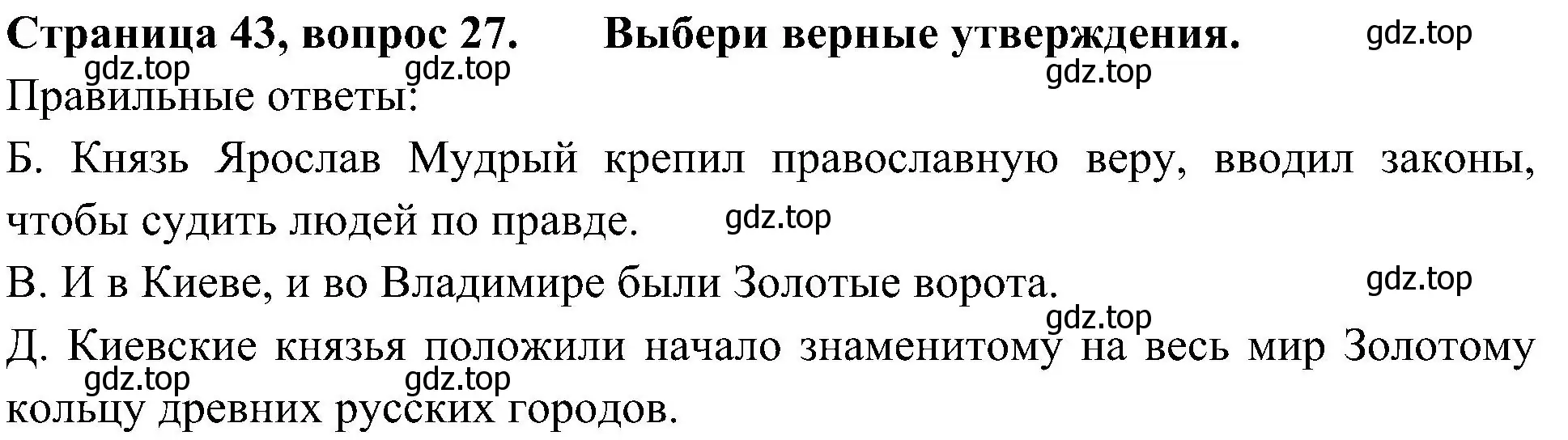 Страница 43, вопрос 27. Выбери верные утверждения. gdz.top

gdz.top gdz.top gdz.top

Правильные ответы:

Б. Князь Ярослав Мудрый крепил православную веру, вводил законы, чтобы судить людей по правде. gdz.top

В. И в Киеве, и во Владимире были Золотые ворота. gdz.top

gdz.top

Д. Киевские князья положили начало знаменитому на весь мир Золотому кольцу древних русских городов.

gdz.top gdz.top